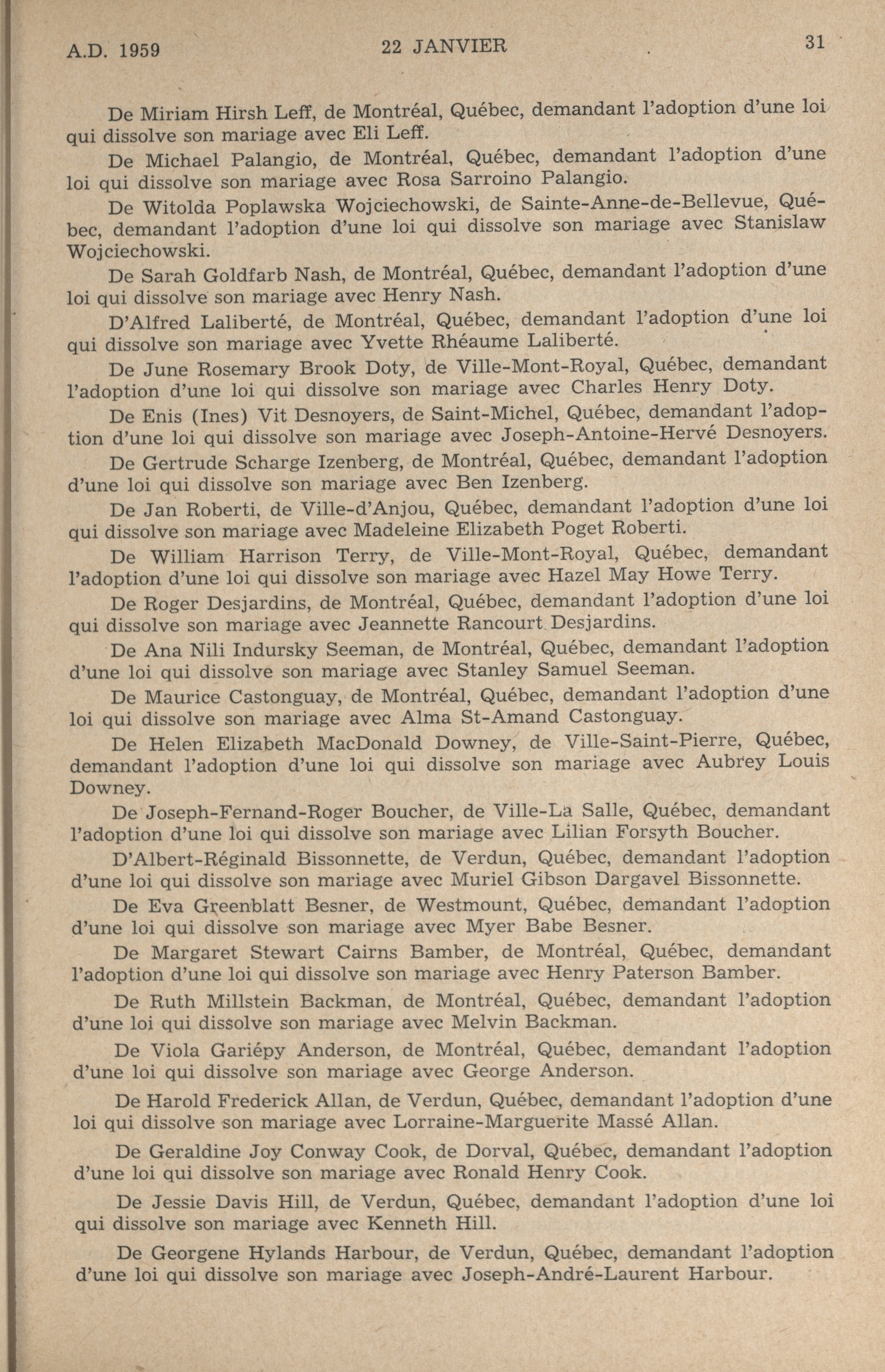 A.D. 1959 22 JANVIER 31

De Miriam Hirsh Leff, de Montréal, Québec, demandant l'adoption d'une loi qui dissolve son mariage avec Eli Leff.

De Michael Palangio, de Montréal, Québec, demandant l'adoption d'une loi qui dissolve son mariage avec Rosa Sarroino Palangio.

De Witolda Poplawska Wojciechowski, de Sainte-Anne-de-Bellevue, Québec, demandant l'adoption d'une loi qui dissolve son mariage avec Stanislaw Wojciechowski.

De Sarah Goldfarb Nash, de Montréal, Québec, demandant l'adoption d'une loi qui dissolve son mariage avec Henry Nash.

D'Alfred Laliberté, de Montréal, Québec, demandant l'adoption d'une loi qui dissolve son mariage avec Yvette Rhéaume Laliberté.

De June Rosemary Brook Doty, de Ville-Mont-Royal, Québec, demandant l'adoption d'une loi qui dissolve son mariage avec Charles Henry Doty.

De Enis (Ines) Vit Desnoyers, de Saint-Michel, Québec, demandant l'adoption d'une loi qui dissolve son mariage avec Joseph-Antoine-Hervé Desnoyers.

De Gertrude Scharge Izenberg, de Montréal, Québec, demandant l'adoption d'une loi qui dissolve son mariage avec Ben Izenberg.

De Jan Roberti, de Ville-d'Anjou, Québec, demandant l'adoption d'une loi qui dissolve son mariage avec Madeleine Elizabeth Poget Roberti.

De William Harrison Terry, de Ville-Mont-Royal, Québec, demandant l'adoption d'une loi qui dissolve son mariage avec Hazel May Howe Terry.

De Roger Desjardins, de Montréal, Québec, demandant l'adoption d'une loi qui dissolve son mariage avec Jeannette Rancourt Desjardins.

De Ana Nili Indursky Seeman, de Montréal, Québec, demandant l'adoption d'une loi qui dissolve son mariage avec Stanley Samuel Seeman.

De Maurice Castonguay, de Montréal, Québec, demandant l'adoption d'une loi qui dissolve son mariage avec Alma St-Amand Castonguay.

De Helen Elizabeth MacDonald Downey, de Ville-Saint-Pierre, Québec, demandant l'adoption d'une loi qui dissolve son mariage avec Aubrey Louis Downey.

De Joseph-Fernand-Roger Boucher, de Ville-La Salle, Québec, demandant l'adoption d'une loi qui dissolve son mariage avec Lilian Forsyth Boucher.

D'Albert-Réginald Bissonnette, de Verdun, Québec, demandant l'adoption d'une loi qui dissolve son mariage avec Muriel Gibson Dargavel Bissonnette.

De Eva Greenblatt Besner, de Westmount, Québec, demandant l'adoption d'une loi qui dissolve son mariage avec Myer Babe Besner.

De Margaret Stewart Cairns Bamber, de Montréal, Québec, demandant l'adoption d'une loi qui dissolve son mariage avec Henry Paterson Bamber.

De Ruth Millstein Backman, de Montréal, Québec, demandant l'adoption d'une loi qui dissolve son mariage avec Melvin Backman.

De Viola Gariépy Anderson, de Montréal, Québec, demandant l'adoption d'une loi qui dissolve son mariage avec George Anderson.

De Harold Frederick Allan, de Verdun, Québec, demandant l'adoption d'une loi qui dissolve son mariage avec Lorraine-Marguerite Massé Allan.

De Geraldine Joy Conway Cook, de Dorval, Québec, demandant l'adoption d'une loi qui dissolve son mariage avec Ronald Henry Cook.

De Jessie Davis Hill, de Verdun, Québec, demandant l'adoption d'une loi qui dissolve son mariage avec Kenneth Hill.

De Georgene Hylands Harbour, de Verdun, Québec, demandant l'adoption d'une loi qui dissolve son mariage avec Joseph-André-Laurent Harbour.